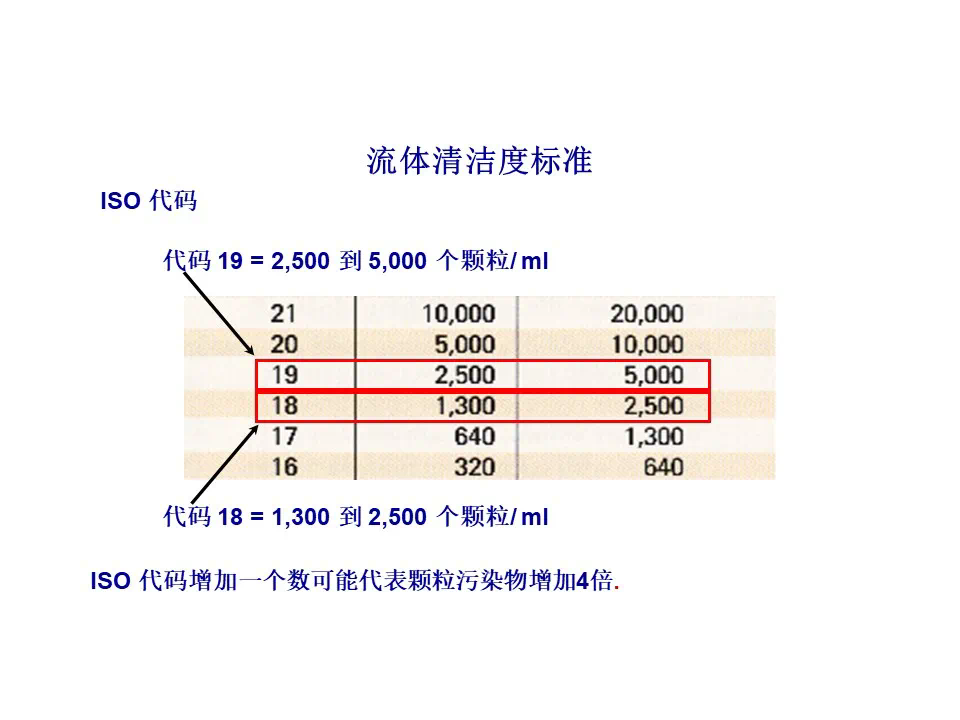 流体清洁度标准

ISO 代码

代码 19 = 2,500 到 5,000 个颗粒/ ml

| 21 | 10,000 | 20,000 |
|---|---|---|
| 20 | 5,000 | 10,000 |
| 19 | 2,500 | 5,000 |
| 18 | 1,300 | 2,500 |
| 17 | 640 | 1,300 |
| 16 | 320 | 640 |

代码 18 = 1,300 到 2,500 个颗粒/ ml

ISO 代码增加一个数可能代表颗粒污染物增加4倍.